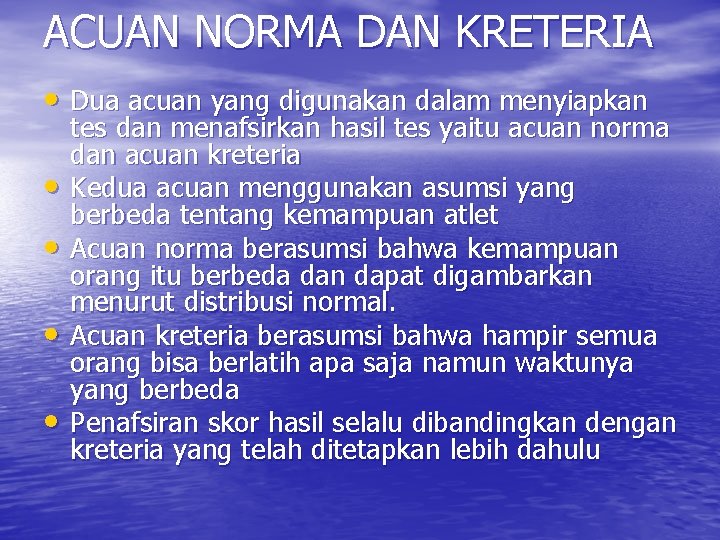 ACUAN NORMA DAN KRETERIA

• Dua acuan yang digunakan dalam menyiapkan tes dan menafsirkan hasil tes yaitu acuan norma dan acuan kreteria
• Kedua acuan menggunakan asumsi yang berbeda tentang kemampuan atlet
• Acuan norma berasumsi bahwa kemampuan orang itu berbeda dan dapat digambarkan menurut distribusi normal.
• Acuan kreteria berasumsi bahwa hampir semua orang bisa berlatih apa saja namun waktunya yang berbeda
• Penafsiran skor hasil selalu dibandingkan dengan kreteria yang telah ditetapkan lebih dahulu